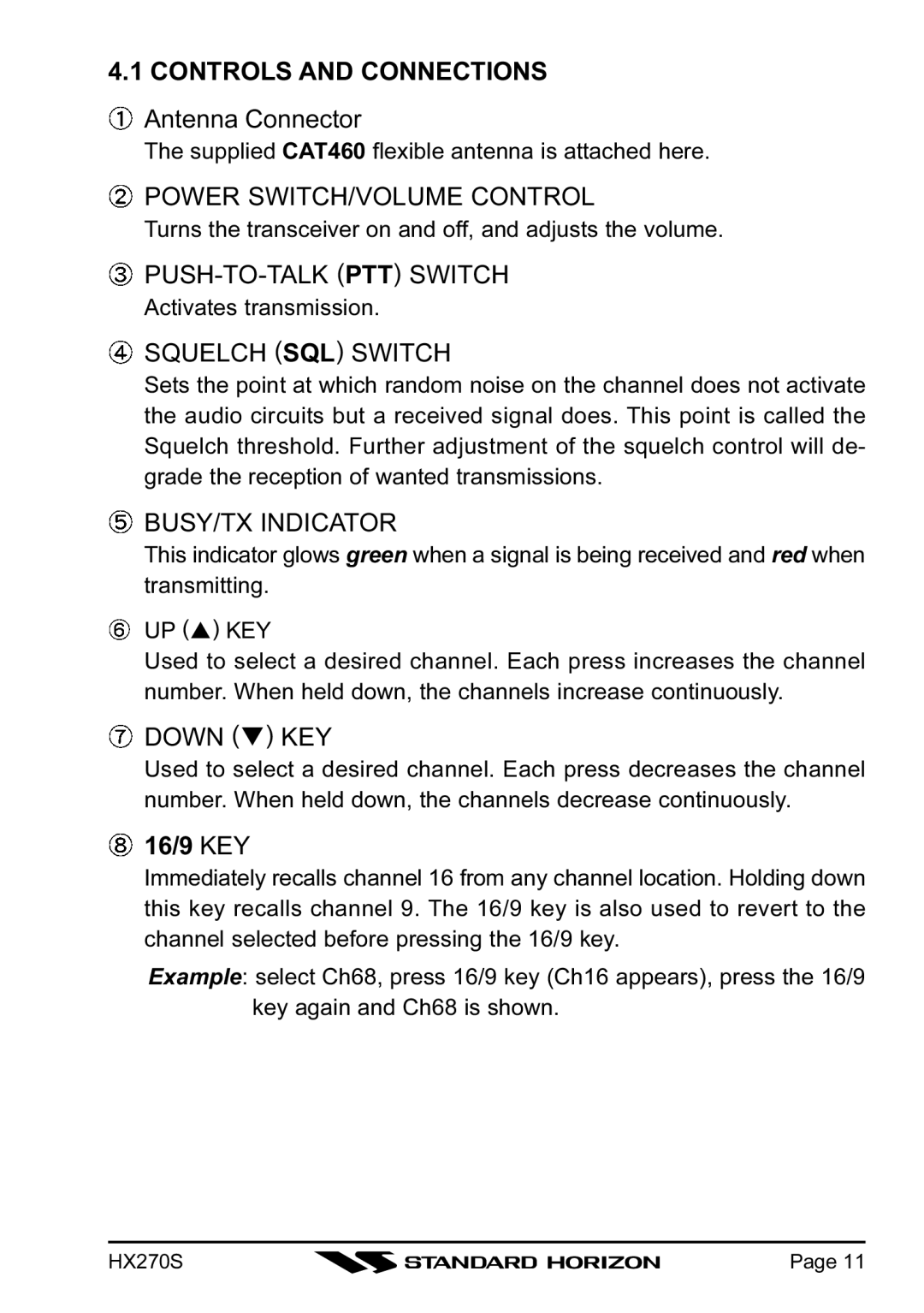 4.1 CONTROLS AND CONNECTIONS

① Antenna Connector

The supplied CAT460 flexible antenna is attached here.

② POWER SWITCH/VOLUME CONTROL

Turns the transceiver on and off, and adjusts the volume.

③ PUSH-TO-TALK (PTT) SWITCH

Activates transmission.

④ SQUELCH (SQL) SWITCH

Sets the point at which random noise on the channel does not activate the audio circuits but a received signal does. This point is called the Squelch threshold. Further adjustment of the squelch control will degrade the reception of wanted transmissions.

⑤ BUSY/TX INDICATOR

This indicator glows green when a signal is being received and red when transmitting.

⑥ UP (▲) KEY

Used to select a desired channel. Each press increases the channel number. When held down, the channels increase continuously.

⑦ DOWN (▼) KEY

Used to select a desired channel. Each press decreases the channel number. When held down, the channels decrease continuously.

⑧ 16/9 KEY

Immediately recalls channel 16 from any channel location. Holding down this key recalls channel 9. The 16/9 key is also used to revert to the channel selected before pressing the 16/9 key.

Example: select Ch68, press 16/9 key (Ch16 appears), press the 16/9 key again and Ch68 is shown.

HX270S STANDARD HORIZON Page 11